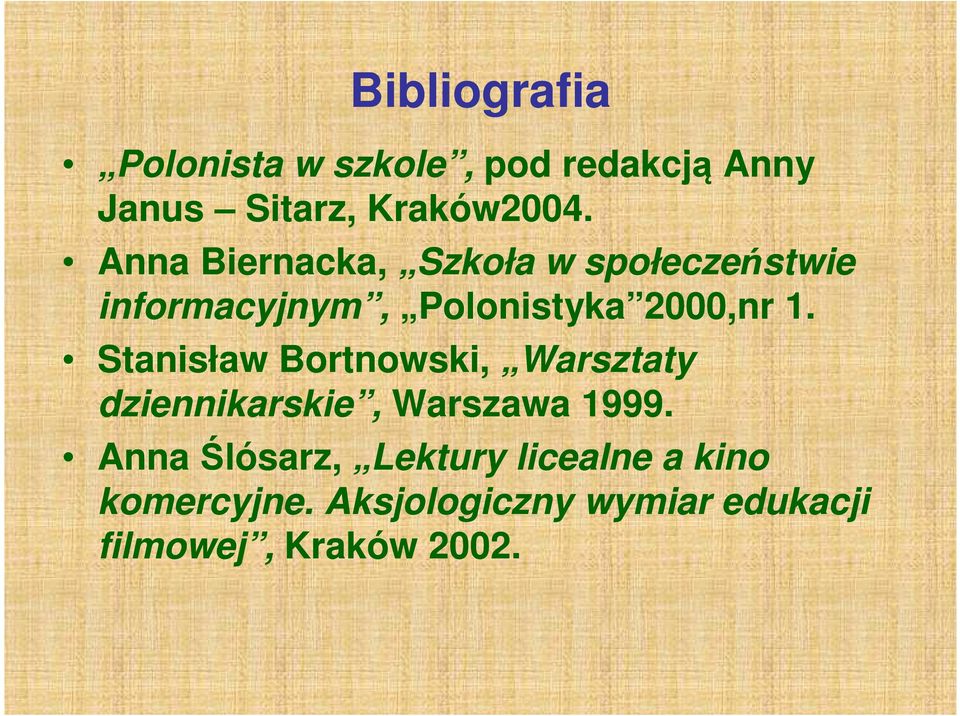 Bibliografia

• „Polonista w szkole”, pod redakcją Anny Janus – Sitarz, Kraków2004.
• Anna Biernacka, „Szkoła w społeczeństwie informacyjnym”, „Polonistyka”2000,nr 1.
• Stanisław Bortnowski, „Warsztaty dziennikarskie”, Warszawa 1999.
• Anna Ślósarz, „Lektury licealne a kino komercyjne. Aksjologiczny wymiar edukacji filmowej”, Kraków 2002.